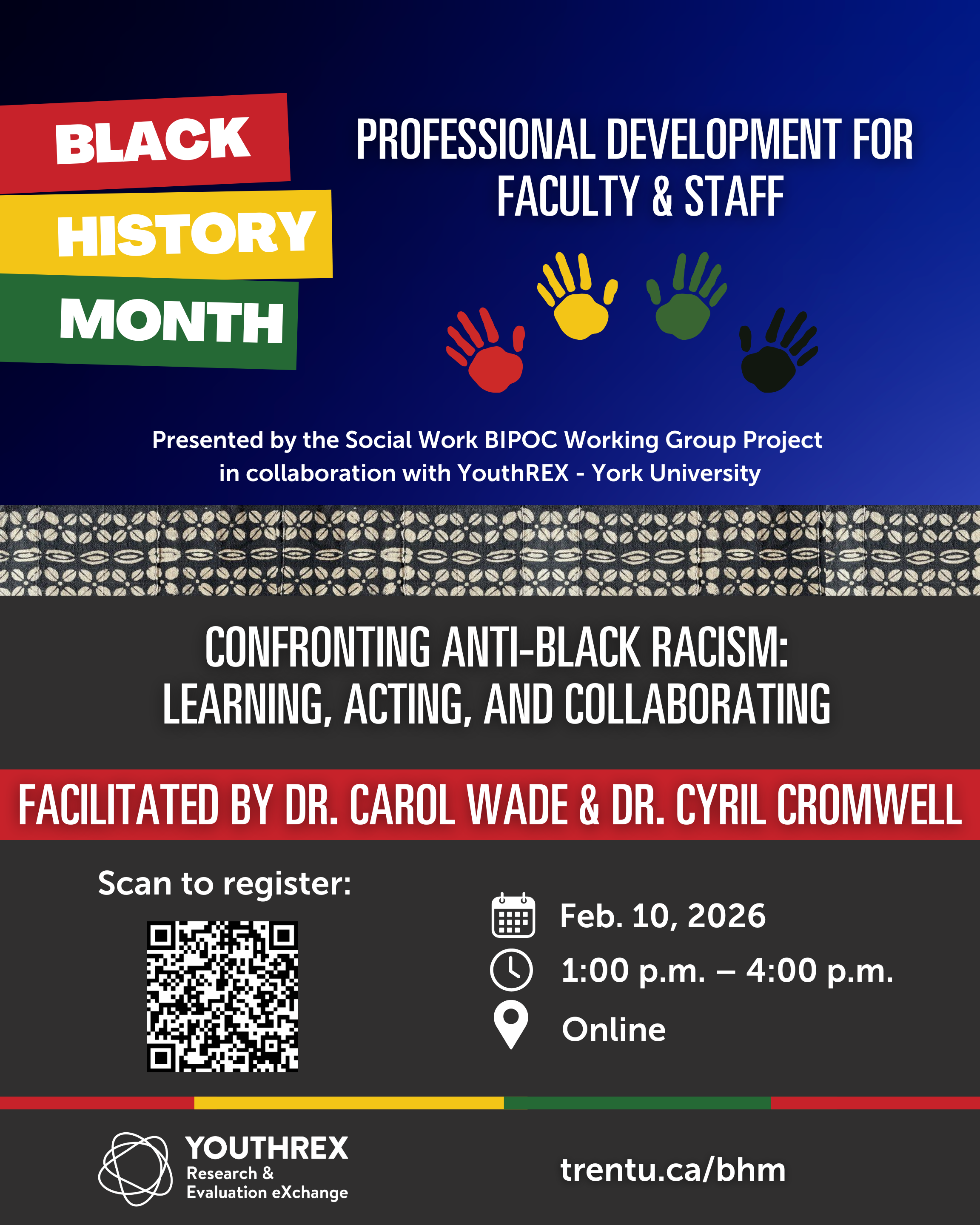 BLACK
HISTORY
MONTH

PROFESSIONAL DEVELOPMENT FOR FACULTY & STAFF

Presented by the Social Work BIPOC Working Group Project in collaboration with YouthREX - York University

CONFRONTING ANTI-BLACK RACISM: LEARNING, ACTING, AND COLLABORATING

FACILITATED BY DR. CAROL WADE & DR. CYRIL CROMWELL

Scan to register:

Feb. 10, 2026
1:00 p.m. – 4:00 p.m.
Online

YOUTHREX
Research &
Evaluation eXchange

trentu.ca/bhm